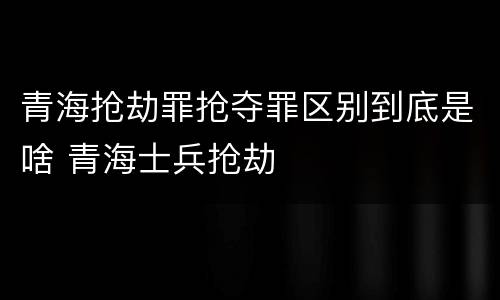 青海抢劫罪抢夺罪区别到底是啥 青海士兵抢劫